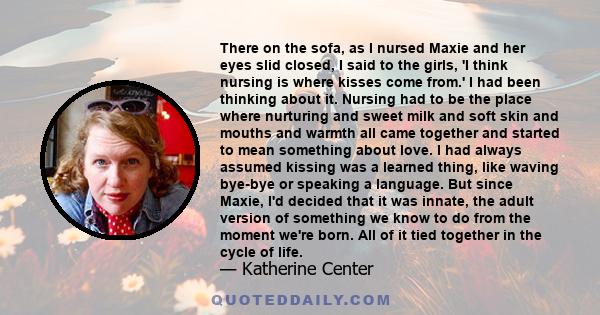 There on the sofa, as I nursed Maxie and her eyes slid closed, I said to the girls, 'I think nursing is where kisses come from.' I had been thinking about it. Nursing had to be the place where nurturing and sweet milk and soft skin and mouths and warmth all came together and started to mean something about love. I had always assumed kissing was a learned thing, like waving bye-bye or speaking a language. But since Maxie, I'd decided that it was innate, the adult version of something we know to do from the moment we're born. All of it tied together in the cycle of life.

— Katherine Center

QUOTEDDAILY.COM